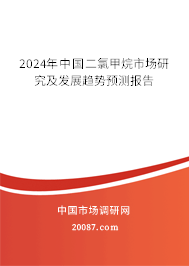 2024年中国二氯甲烷市场研究及发展趋势预测报告

中国市场调研网

20087.com